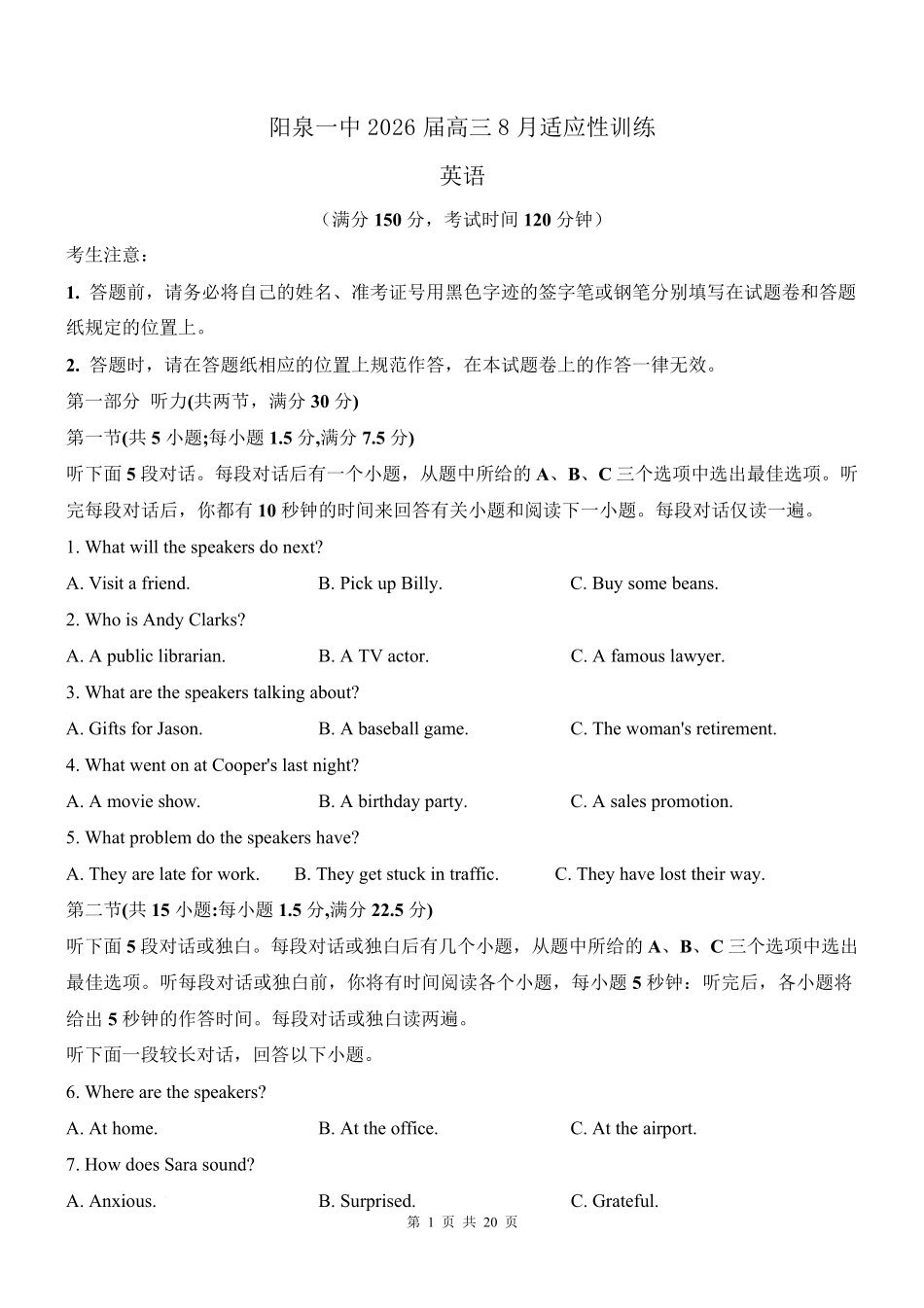 阳泉一中 2026 届高三 8 月适应性训练

英语

（满分 150 分，考试时间 120 分钟）

考生注意：

1. 答题前，请务必将自己的姓名、准考证号用黑色字迹的签字笔或钢笔分别填写在试题卷和答题纸规定的位置上。

2. 答题时，请在答题纸相应的位置上规范作答，在本试题卷上的作答一律无效。

第一部分 听力(共两节，满分 30 分)

第一节(共 5 小题;每小题 1.5 分,满分 7.5 分)

听下面 5 段对话。每段对话后有一个小题，从题中所给的 A、B、C 三个选项中选出最佳选项。听完每段对话后，你都有 10 秒钟的时间来回答有关小题和阅读下一小题。每段对话仅读一遍。

1. What will the speakers do next?

A. Visit a friend.
B. Pick up Billy.
C. Buy some beans.

2. Who is Andy Clarks?

A. A public librarian.
B. A TV actor.
C. A famous lawyer.

3. What are the speakers talking about?

A. Gifts for Jason.
B. A baseball game.
C. The woman's retirement.

4. What went on at Cooper's last night?

A. A movie show.
B. A birthday party.
C. A sales promotion.

5. What problem do the speakers have?

A. They are late for work.
B. They get stuck in traffic.
C. They have lost their way.

第二节(共 15 小题:每小题 1.5 分,满分 22.5 分)

听下面 5 段对话或独白。每段对话或独白后有几个小题，从题中所给的 A、B、C 三个选项中选出最佳选项。听每段对话或独白前，你将有时间阅读各个小题，每小题 5 秒钟：听完后，各小题将给出 5 秒钟的作答时间。每段对话或独白读两遍。

听下面一段较长对话，回答以下小题。

6. Where are the speakers?

A. At home.
B. At the office.
C. At the airport.

7. How does Sara sound?

A. Anxious.
B. Surprised.
C. Grateful.

第 1 页 共 20 页